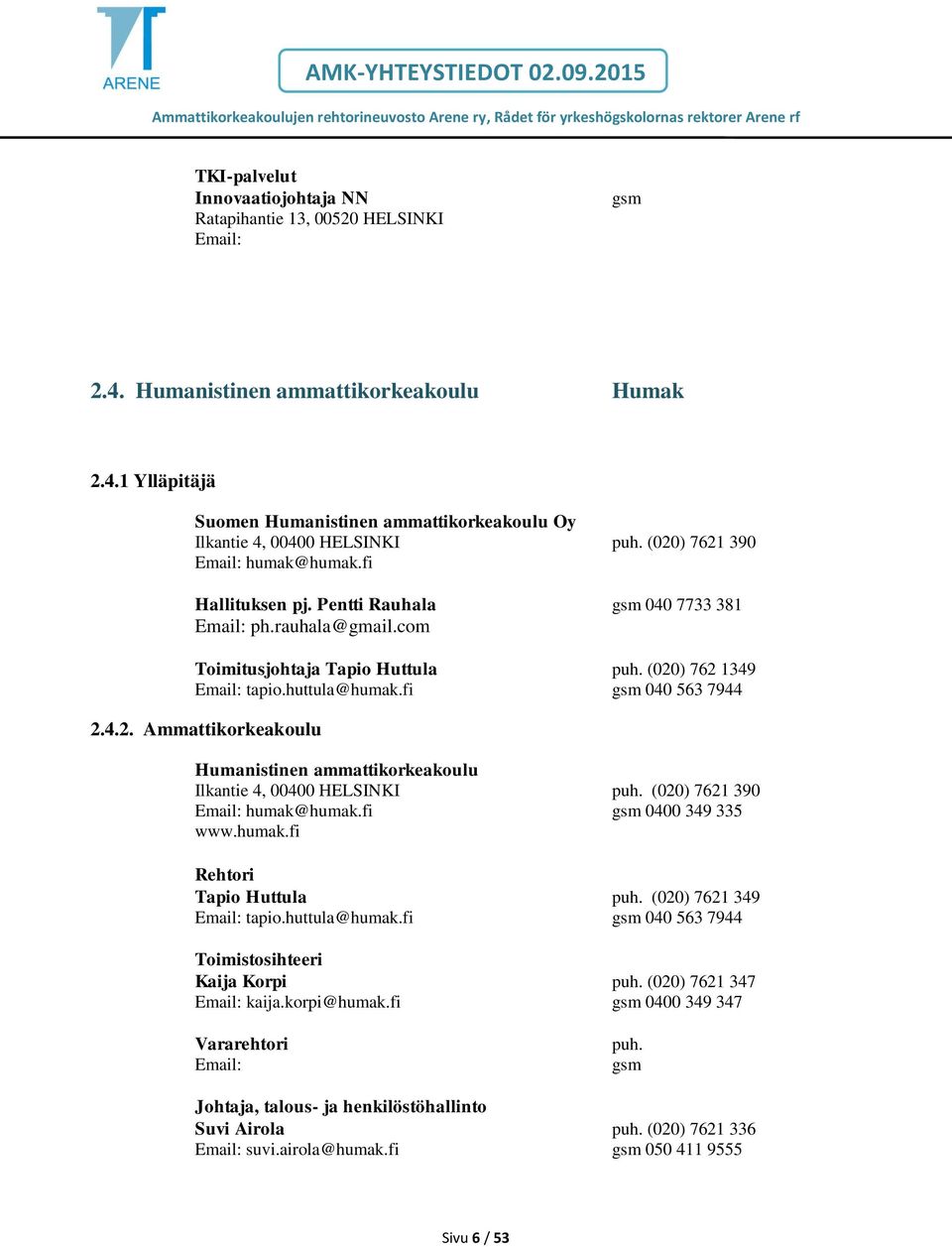 ARENE

AMK-YHTEYSTIEDOT 02.09.2015

Ammattikorkeakoulujen rehtorineuvosto Arene ry, Rådet för yrkeshögskolornas rektorer Arene rf

TKI-palvelut
Innovaatiojohtaja NN gsm
Ratapihantie 13, 00520 HELSINKI
Email:

2.4. Humanistinen ammattikorkeakoulu Humak

2.4.1 Ylläpitäjä

Suomen Humanistinen ammattikorkeakoulu Oy
Ilkantie 4, 00400 HELSINKI puh. (020) 7621 390
Email: humak@humak.fi

Hallituksen pj. Pentti Rauhala gsm 040 7733 381
Email: ph.rauhala@gmail.com

Toimitusjohtaja Tapio Huttula puh. (020) 762 1349
Email: tapio.huttula@humak.fi gsm 040 563 7944

2.4.2. Ammattikorkeakoulu

Humanistinen ammattikorkeakoulu
Ilkantie 4, 00400 HELSINKI puh. (020) 7621 390
Email: humak@humak.fi gsm 0400 349 335
www.humak.fi

Rehtori
Tapio Huttula puh. (020) 7621 349
Email: tapio.huttula@humak.fi gsm 040 563 7944

Toimistosihteeri
Kaija Korpi puh. (020) 7621 347
Email: kaija.korpi@humak.fi gsm 0400 349 347

Vararehtori puh.
Email: gsm

Johtaja, talous- ja henkilöstöhallinto
Suvi Airola puh. (020) 7621 336
Email: suvi.airola@humak.fi gsm 050 411 9555

Sivu 6 / 53